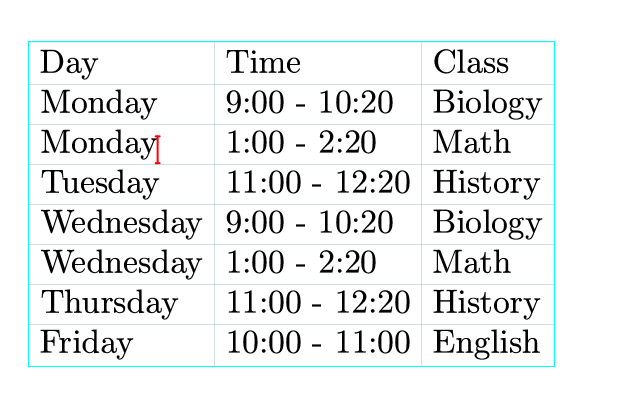 | Day | Time | Class |
|---|---|---|
| Monday | 9:00 - 10:20 | Biology |
| Monday | 1:00 - 2:20 | Math |
| Tuesday | 11:00 - 12:20 | History |
| Wednesday | 9:00 - 10:20 | Biology |
| Wednesday | 1:00 - 2:20 | Math |
| Thursday | 11:00 - 12:20 | History |
| Friday | 10:00 - 11:00 | English |